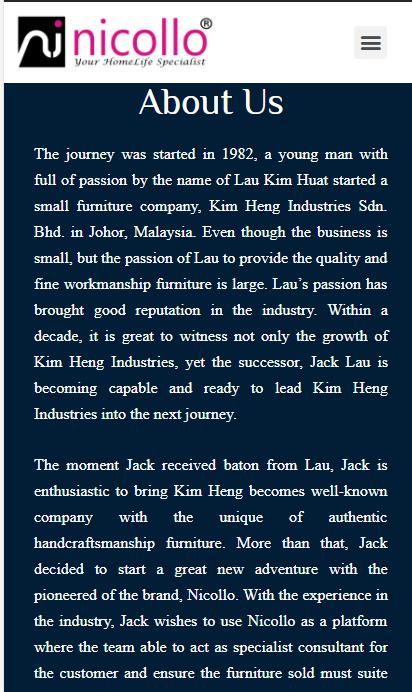 nicollo®
Your HomeLife Specialist

About Us

The journey was started in 1982, a young man with full of passion by the name of Lau Kim Huat started a small furniture company, Kim Heng Industries Sdn. Bhd. in Johor, Malaysia. Even though the business is small, but the passion of Lau to provide the quality and fine workmanship furniture is large. Lau's passion has brought good reputation in the industry. Within a decade, it is great to witness not only the growth of Kim Heng Industries, yet the successor, Jack Lau is becoming capable and ready to lead Kim Heng Industries into the next journey.

The moment Jack received baton from Lau, Jack is enthusiastic to bring Kim Heng becomes well-known company with the unique of authentic handcraftsmanship furniture. More than that, Jack decided to start a great new adventure with the pioneered of the brand, Nicollo. With the experience in the industry, Jack wishes to use Nicollo as a platform where the team able to act as specialist consultant for the customer and ensure the furniture sold must suite